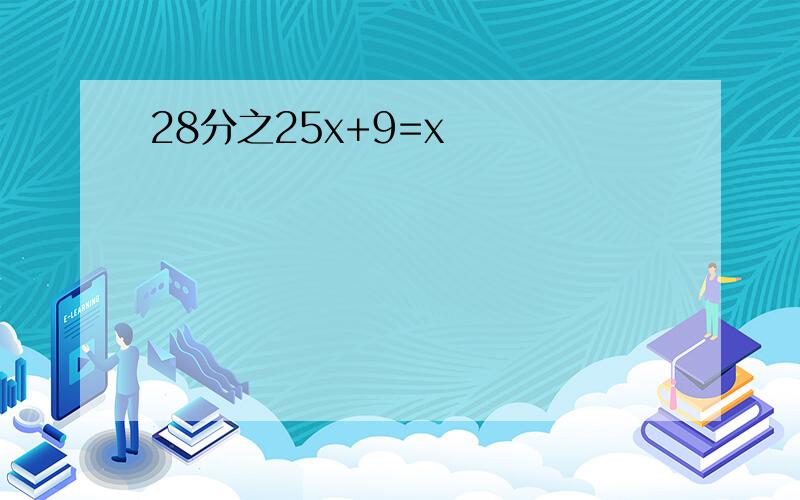 28分之25x+9=x

E-LEARNING